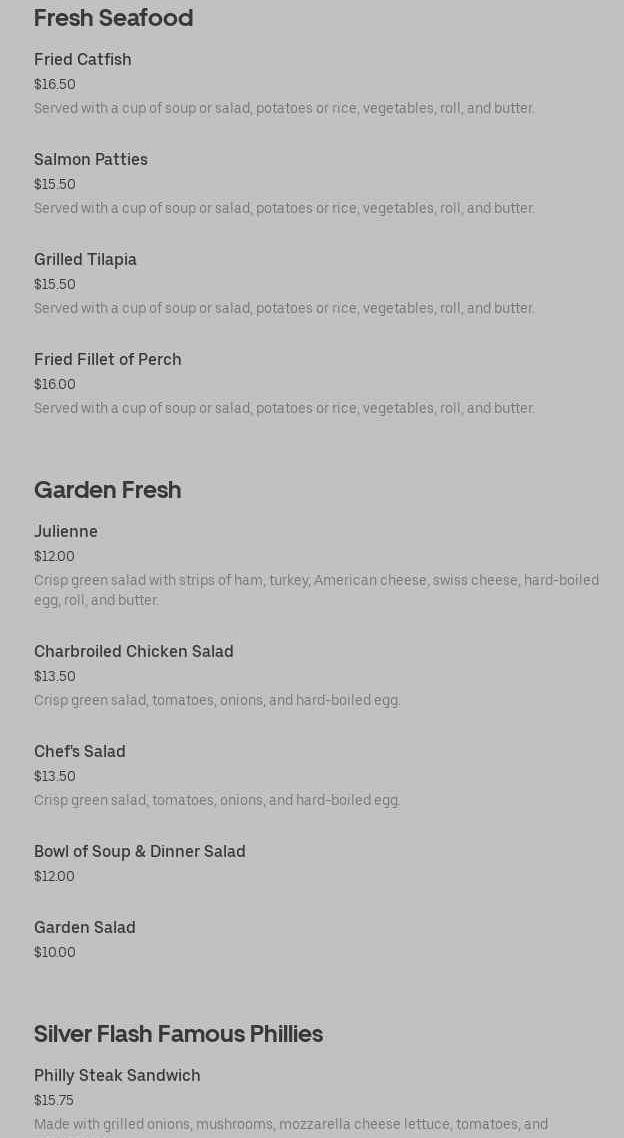 Fresh Seafood

Fried Catfish
$16.50
Served with a cup of soup or salad, potatoes or rice, vegetables, roll, and butter.

Salmon Patties
$15.50
Served with a cup of soup or salad, potatoes or rice, vegetables, roll, and butter.

Grilled Tilapia
$15.50
Served with a cup of soup or salad, potatoes or rice, vegetables, roll, and butter.

Fried Fillet of Perch
$16.00
Served with a cup of soup or salad, potatoes or rice, vegetables, roll, and butter.

Garden Fresh

Julienne
$12.00
Crisp green salad with strips of ham, turkey, American cheese, swiss cheese, hard-boiled egg, roll, and butter.

Charbroiled Chicken Salad
$13.50
Crisp green salad, tomatoes, onions, and hard-boiled egg.

Chef's Salad
$13.50
Crisp green salad, tomatoes, onions, and hard-boiled egg.

Bowl of Soup & Dinner Salad
$12.00

Garden Salad
$10.00

Silver Flash Famous Phillies

Philly Steak Sandwich
$15.75
Made with grilled onions, mushrooms, mozzarella cheese lettuce, tomatoes, and